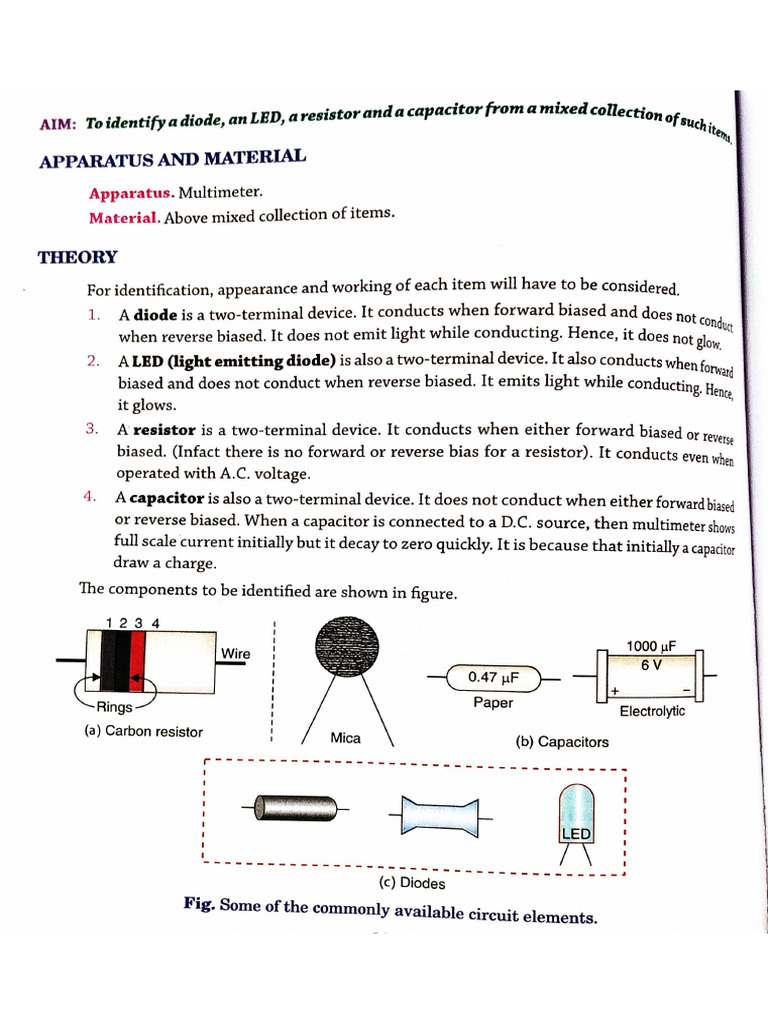 AIM: To identify a diode, an LED, a resistor and a capacitor from a mixed collection of such items.

APPARATUS AND MATERIAL

Apparatus. Multimeter.

Material. Above mixed collection of items.

THEORY

For identification, appearance and working of each item will have to be considered.

1. A diode is a two-terminal device. It conducts when forward biased and does not conduct when reverse biased. It does not emit light while conducting. Hence, it does not glow.

2. A LED (light emitting diode) is also a two-terminal device. It also conducts when forward biased and does not conduct when reverse biased. It emits light while conducting. Hence, it glows.

3. A resistor is a two-terminal device. It conducts when either forward biased or reverse biased. (Infact there is no forward or reverse bias for a resistor). It conducts even when operated with A.C. voltage.

4. A capacitor is also a two-terminal device. It does not conduct when either forward biased or reverse biased. When a capacitor is connected to a D.C. source, then multimeter shows full scale current initially but it decay to zero quickly. It is because that initially a capacitor draw a charge.

The components to be identified are shown in figure.

1 2 3 4

Wire

Rings

(a) Carbon resistor

Mica

0.47 μF

Paper

1000 μF
6 V

+ −

Electrolytic

(b) Capacitors

LED

(c) Diodes

Fig. Some of the commonly available circuit elements.